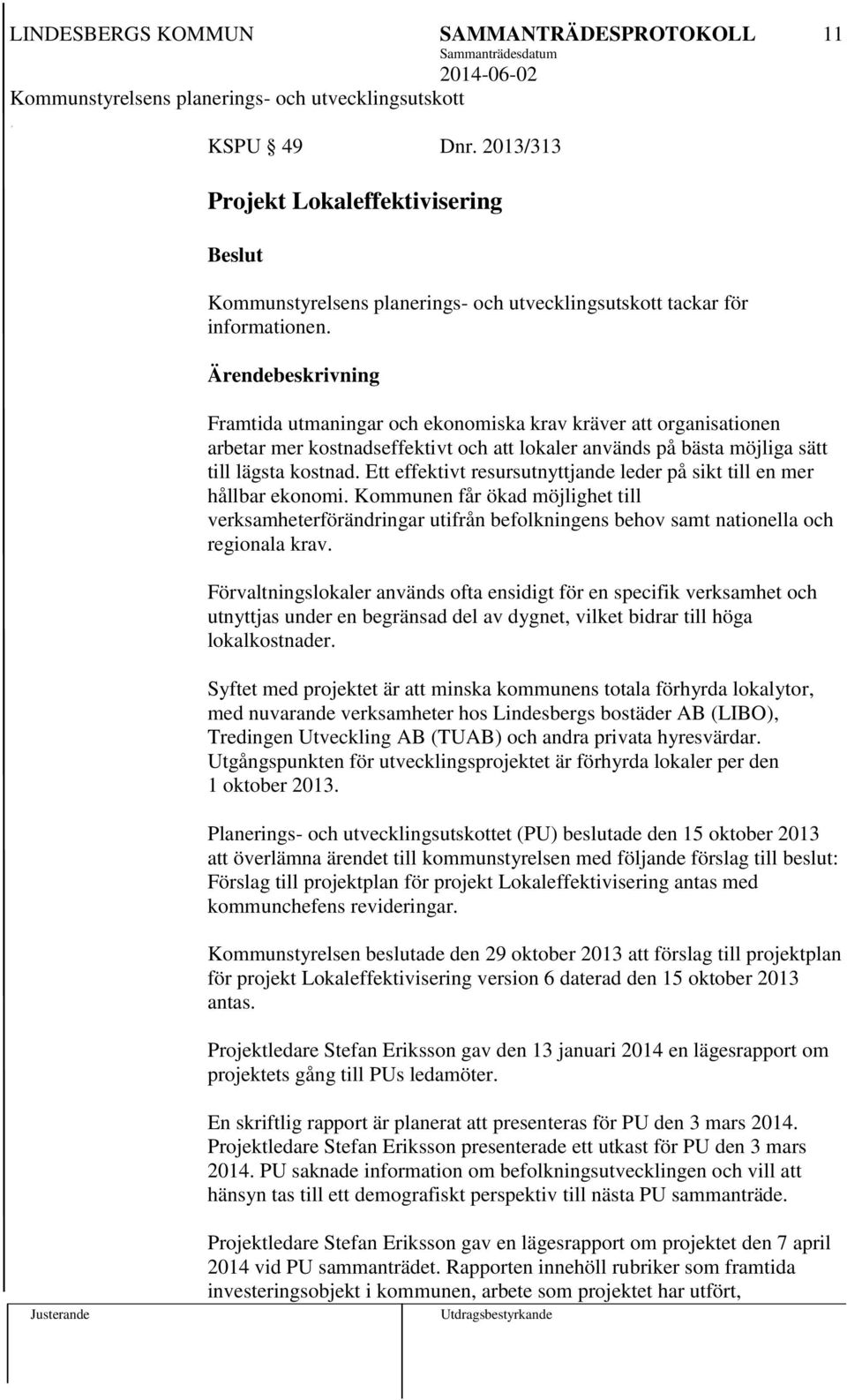 LINDESBERGS KOMMUN SAMMANTRÄDESPROTOKOLL 11
Sammanträdesdatum
2014-06-02
Kommunstyrelsens planerings- och utvecklingsutskott

KSPU 49 Dnr. 2013/313

Projekt Lokaleffektivisering

Beslut

Kommunstyrelsens planerings- och utvecklingsutskott tackar för informationen.

Ärendebeskrivning

Framtida utmaningar och ekonomiska krav kräver att organisationen arbetar mer kostnadseffektivt och att lokaler används på bästa möjliga sätt till lägsta kostnad. Ett effektivt resursutnyttjande leder på sikt till en mer hållbar ekonomi. Kommunen får ökad möjlighet till verksamheterförändringar utifrån befolkningens behov samt nationella och regionala krav.

Förvaltningslokaler används ofta ensidigt för en specifik verksamhet och utnyttjas under en begränsad del av dygnet, vilket bidrar till höga lokalkostnader.

Syftet med projektet är att minska kommunens totala förhyrda lokalytor, med nuvarande verksamheter hos Lindesbergs bostäder AB (LIBO), Tredingen Utveckling AB (TUAB) och andra privata hyresvärdar. Utgångspunkten för utvecklingsprojektet är förhyrda lokaler per den 1 oktober 2013.

Planerings- och utvecklingsutskottet (PU) beslutade den 15 oktober 2013 att överlämna ärendet till kommunstyrelsen med följande förslag till beslut: Förslag till projektplan för projekt Lokaleffektivisering antas med kommunchefens revideringar.

Kommunstyrelsen beslutade den 29 oktober 2013 att förslag till projektplan för projekt Lokaleffektivisering version 6 daterad den 15 oktober 2013 antas.

Projektledare Stefan Eriksson gav den 13 januari 2014 en lägesrapport om projektets gång till PUs ledamöter.

En skriftlig rapport är planerat att presenteras för PU den 3 mars 2014. Projektledare Stefan Eriksson presenterade ett utkast för PU den 3 mars 2014. PU saknade information om befolkningsutvecklingen och vill att hänsyn tas till ett demografiskt perspektiv till nästa PU sammanträde.

Projektledare Stefan Eriksson gav en lägesrapport om projektet den 7 april 2014 vid PU sammanträdet. Rapporten innehöll rubriker som framtida investeringsobjekt i kommunen, arbete som projektet har utfört,

Justerande Utdragsbestyrkande